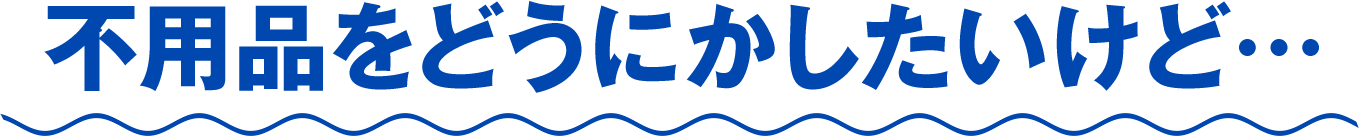 不用品をどうにかしたいけど…